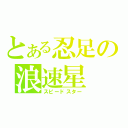 とある忍足の
浪速星
スピードスター